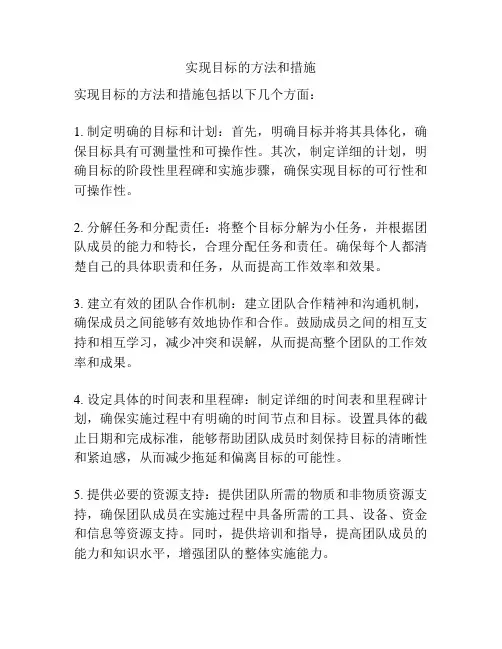 实现目标的方法和措施

实现目标的方法和措施包括以下几个方面：

1. 制定明确的目标和计划：首先，明确目标并将其具体化，确保目标具有可测量性和可操作性。其次，制定详细的计划，明确目标的阶段性里程碑和实施步骤，确保实现目标的可行性和可操作性。

2. 分解任务和分配责任：将整个目标分解为小任务，并根据团队成员的能力和特长，合理分配任务和责任。确保每个人都清楚自己的具体职责和任务，从而提高工作效率和效果。

3. 建立有效的团队合作机制：建立团队合作精神和沟通机制，确保成员之间能够有效地协作和合作。鼓励成员之间的相互支持和相互学习，减少冲突和误解，从而提高整个团队的工作效率和成果。

4. 设定具体的时间表和里程碑：制定详细的时间表和里程碑计划，确保实施过程中有明确的时间节点和目标。设置具体的截止日期和完成标准，能够帮助团队成员时刻保持目标的清晰性和紧迫感，从而减少拖延和偏离目标的可能性。

5. 提供必要的资源支持：提供团队所需的物质和非物质资源支持，确保团队成员在实施过程中具备所需的工具、设备、资金和信息等资源支持。同时，提供培训和指导，提高团队成员的能力和知识水平，增强团队的整体实施能力。